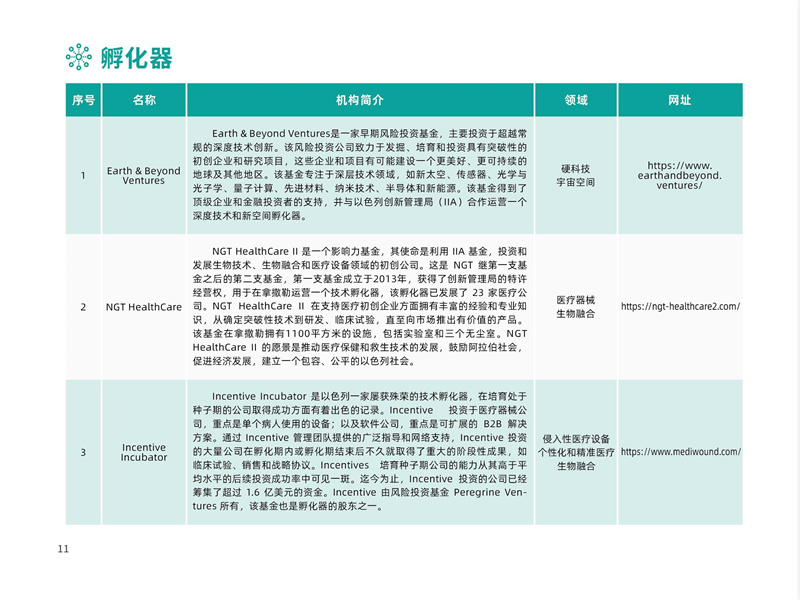 孵化器

| 序号 | 名称 | 机构简介 | 领域 | 网址 |
|---|---|---|---|---|
| 1 | Earth & Beyond Ventures | Earth & Beyond Ventures是一家早期风险投资基金，主要投资于超越常规的深度技术创新。该风险投资公司致力于发掘、培育和投资具有突破性的初创企业和研究项目，这些企业和项目有可能建设一个更美好、更可持续的地球及其他地区。该基金专注于深层技术领域，如新太空、传感器、光学与光子学、量子计算、先进材料、纳米技术、半导体和新能源。该基金得到了顶级企业和金融投资者的支持，并与以色列创新管理局（IIA）合作运营一个深度技术和新空间孵化器。 | 硬科技 宇宙空间 | https://www.earthandbeyond.ventures/ |
| 2 | NGT HealthCare | NGT HealthCare II 是一个影响力基金，其使命是利用 IIA 基金，投资和发展生物技术、生物融合和医疗设备领域的初创公司。这是 NGT 继第一支基金之后的第二支基金，第一支基金成立于2013年，获得了创新管理局的特许经营权，用于在拿撒勒运营一个技术孵化器，该孵化器已发展了 23 家医疗公司。NGT HealthCare II 在支持医疗初创企业方面拥有丰富的经验和专业知识，从确定突破性技术到研发、临床试验，直至向市场推出有价值的产品。该基金在拿撒勒拥有1100平方米的设施，包括实验室和三个无尘室。NGT HealthCare II 的愿景是推动医疗保健和救生技术的发展，鼓励阿拉伯社会，促进经济发展，建立一个包容、公平的以色列社会。 | 医疗器械 生物融合 | https://ngt-healthcare2.com/ |
| 3 | Incentive Incubator | Incentive Incubator 是以色列一家屡获殊荣的技术孵化器，在培育处于种子期的公司取得成功方面有着出色的记录。Incentive 投资于医疗器械公司，重点是单个病人使用的设备；以及软件公司，重点是可扩展的 B2B 解决方案。通过 Incentive 管理团队提供的广泛指导和网络支持，Incentive 投资的大量公司在孵化期内或孵化期结束后不久就取得了重大的阶段性成果，如临床试验、销售和战略协议。Incentives 培育种子期公司的能力从其高于平均水平的后续投资成功率中可见一斑。迄今为止，Incentive 投资的公司已经筹集了超过 1.6 亿美元的资金。Incentive 由风险投资基金 Peregrine Ventures 所有，该基金也是孵化器的股东之一。 | 侵入性医疗设备 个性化和精准医疗 生物融合 | https://www.mediwound.com/ |

11